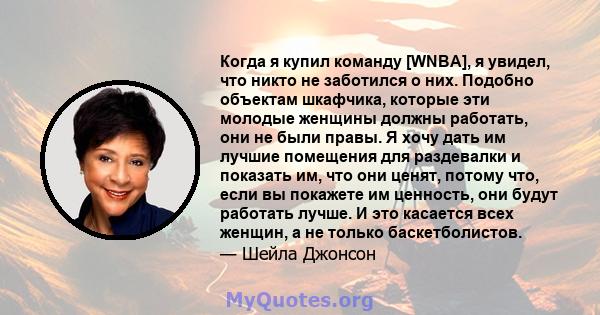 Когда я купил команду [WNBA], я увидел, что никто не заботился о них. Подобно объектам шкафчика, которые эти молодые женщины должны работать, они не были правы. Я хочу дать им лучшие помещения для раздевалки и показать им, что они ценят, потому что, если вы покажете им ценность, они будут работать лучше. И это касается всех женщин, а не только баскетболистов.
— Шейла Джонсон

MyQuotes.org